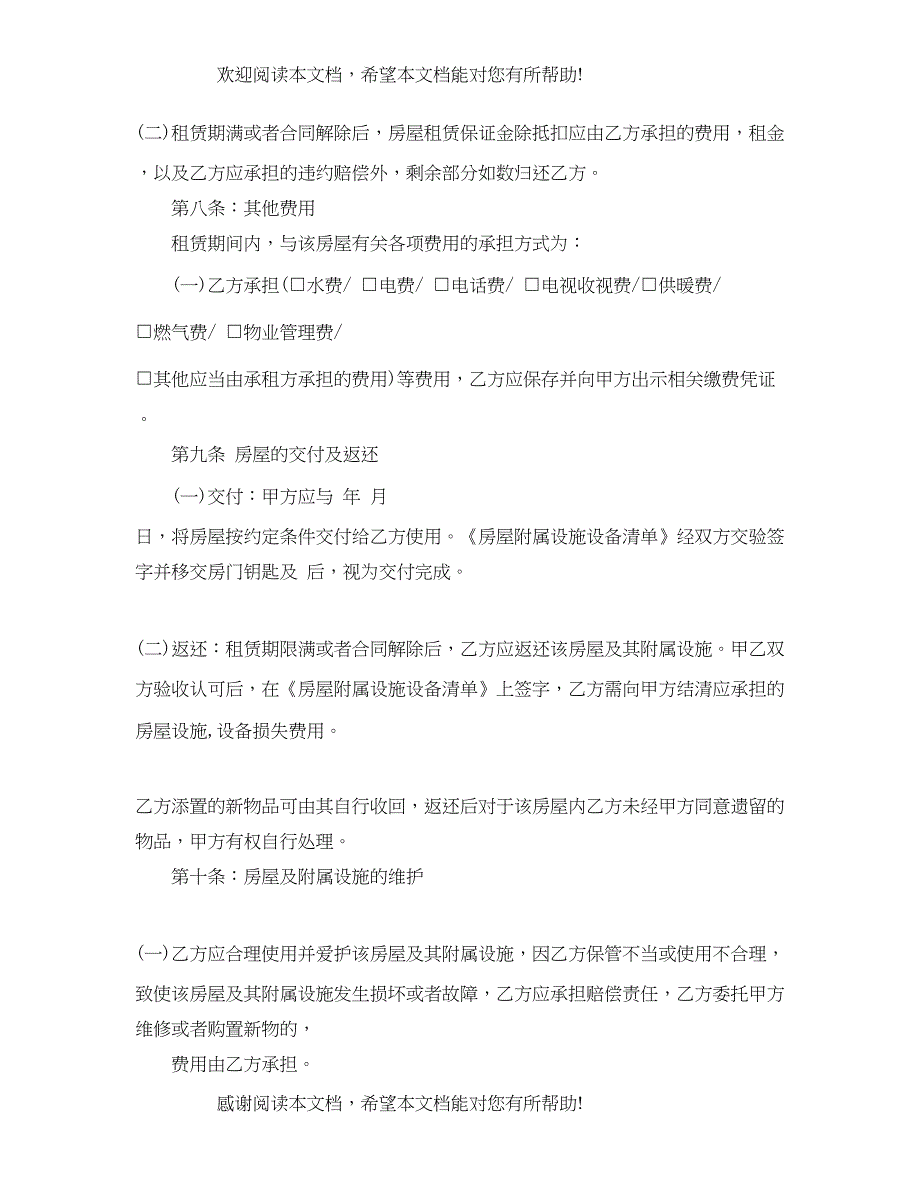 欢迎阅读本文档，希望本文档能对您有所帮助!

(二)租赁期满或者合同解除后，房屋租赁保证金除抵扣应由乙方承担的费用，租金，以及乙方应承担的违约赔偿外，剩余部分如数归还乙方。

第八条：其他费用

租赁期间内，与该房屋有关各项费用的承担方式为：

(一)乙方承担(□水费/ □电费/ □电话费/ □电视收视费/□供暖费/

□燃气费/ □物业管理费/

□其他应当由承租方承担的费用)等费用，乙方应保存并向甲方出示相关缴费凭证。

第九条 房屋的交付及返还

(一)交付：甲方应与 年 月

日，将房屋按约定条件交付给乙方使用。《房屋附属设施设备清单》经双方交验签字并移交房门钥匙及 后，视为交付完成。

(二)返还：租赁期限满或者合同解除后，乙方应返还该房屋及其附属设施。甲乙双方验收认可后，在《房屋附属设施设备清单》上签字，乙方需向甲方结清应承担的房屋设施,设备损失费用。

乙方添置的新物品可由其自行收回，返还后对于该房屋内乙方未经甲方同意遗留的物品，甲方有权自行处理。

第十条：房屋及附属设施的维护

(一)乙方应合理使用并爱护该房屋及其附属设施，因乙方保管不当或使用不合理，致使该房屋及其附属设施发生损坏或者故障，乙方应承担赔偿责任，乙方委托甲方维修或者购置新物的，

费用由乙方承担。

感谢阅读本文档，希望本文档能对您有所帮助!